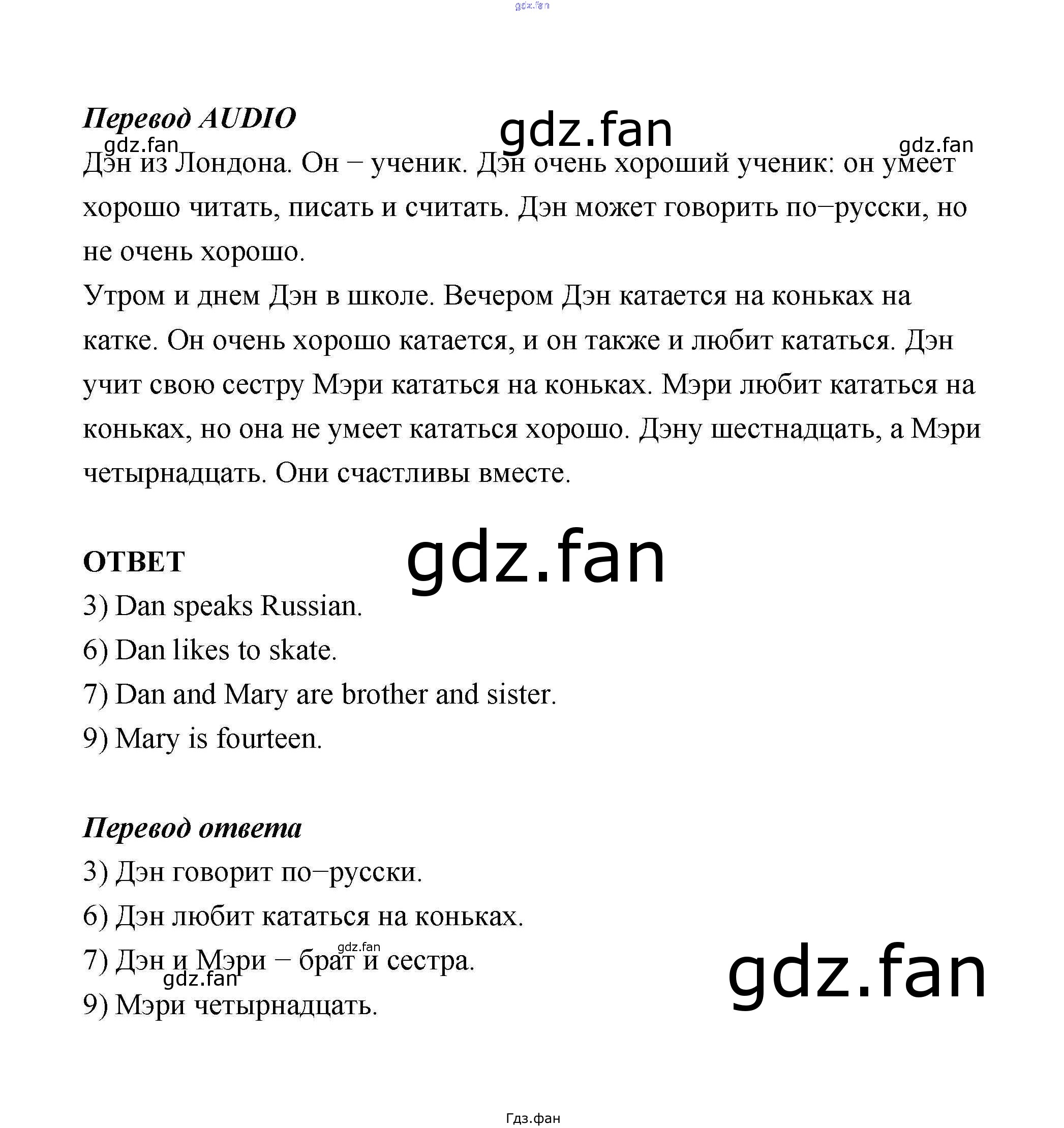 gdz.fan

Перевод AUDIO

gdz.fan

gdz.fan

gdz.fan

Дэн из Лондона. Он – ученик. Дэн очень хороший ученик: он умеет хорошо читать, писать и считать. Дэн может говорить по–русски, но не очень хорошо.

Утром и днем Дэн в школе. Вечером Дэн катается на коньках на катке. Он очень хорошо катается, и он также и любит кататься. Дэн учит свою сестру Мэри кататься на коньках. Мэри любит кататься на коньках, но она не умеет кататься хорошо. Дэну шестнадцать, а Мэри четырнадцать. Они счастливы вместе.

ОТВЕТ

gdz.fan

3) Dan speaks Russian.

6) Dan likes to skate.

7) Dan and Mary are brother and sister.

9) Mary is fourteen.

Перевод ответа

3) Дэн говорит по–русски.

6) Дэн любит кататься на коньках.

gdz.fan

7) Дэн и Мэри – брат и сестра.

gdz.fan

gdz.fan

9) Мэри четырнадцать.

Гдз.фан